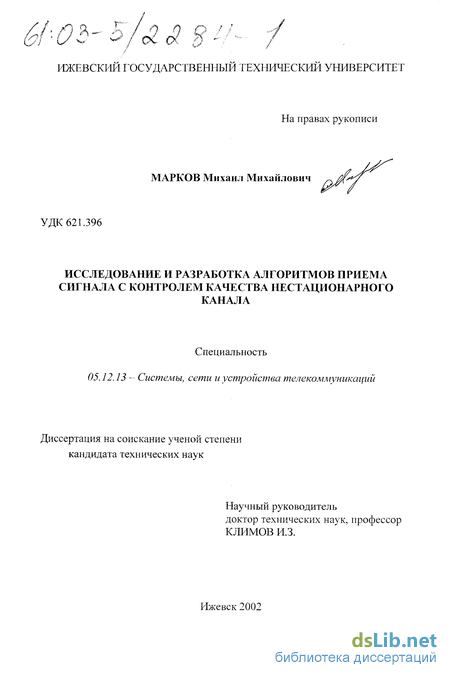 61:03-5/2284-1

ИЖЕВСКИЙ ГОСУДАРСТВЕННЫЙ ТЕХНИЧЕСКИЙ УНИВЕРСИТЕТ

На правах рукописи

МАРКОВ Михаил Михайлович

УДК 621.396

ИССЛЕДОВАНИЕ И РАЗРАБОТКА АЛГОРИТМОВ ПРИЕМА СИГНАЛА С КОНТРОЛЕМ КАЧЕСТВА НЕСТАЦИОНАРНОГО КАНАЛА

Специальность

05.12.13 – Системы, сети и устройства телекоммуникаций

Диссертация на соискание ученой степени кандидата технических наук

Научный руководитель
доктор технических наук, профессор
КЛИМОВ И.З.

Ижевск 2002

dsLib.net
библиотека диссертаций